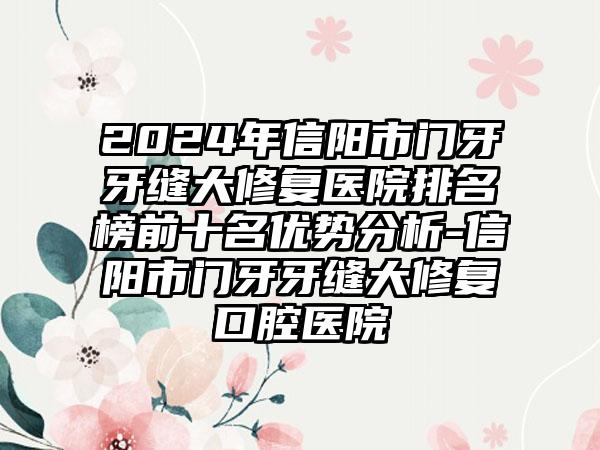 2024年信阳市门牙牙缝大修复医院排名榜前十名优势分析-信阳市门牙牙缝大修复口腔医院